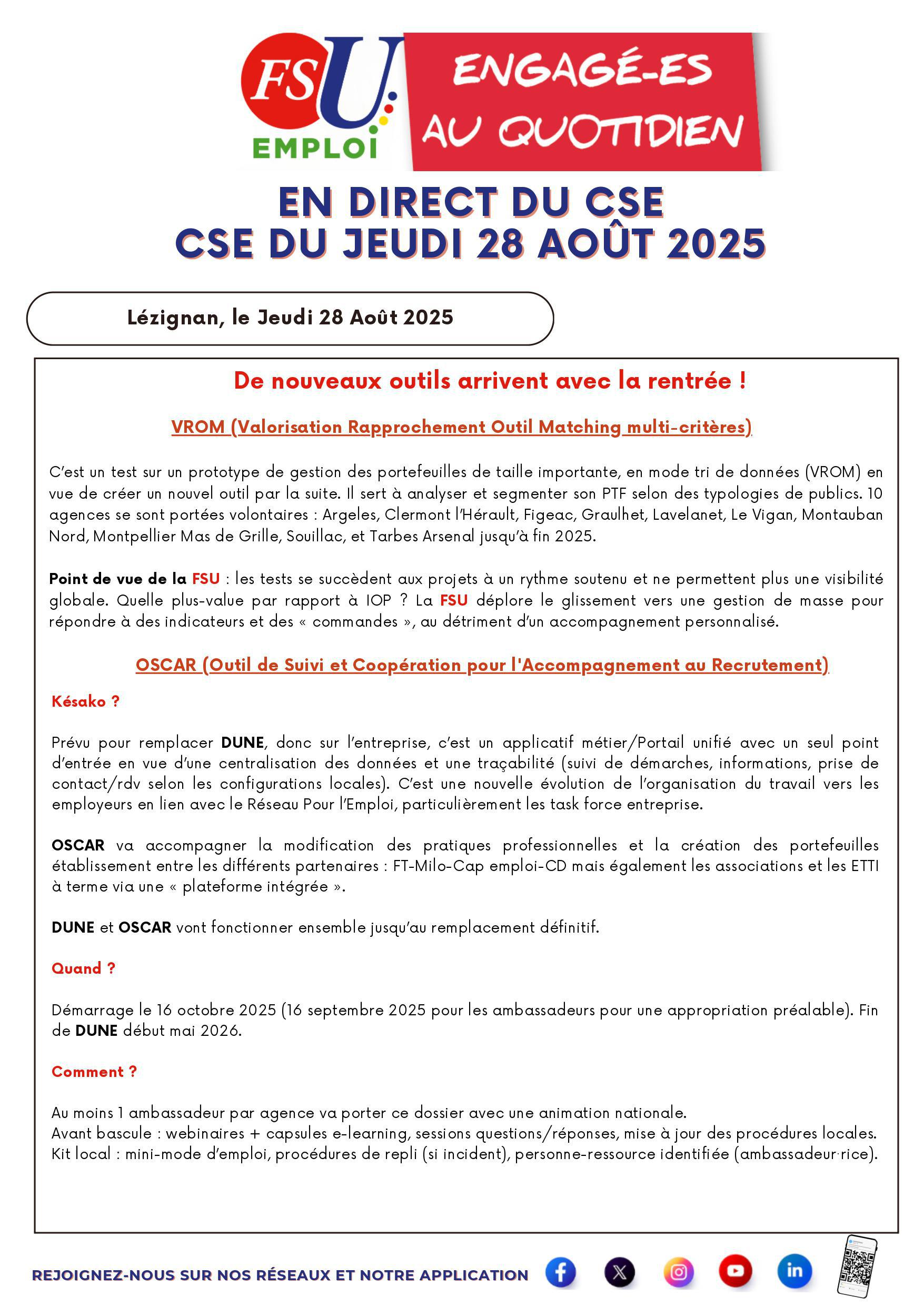 FSU EMPLOI

ENGAGÉ-ES AU QUOTIDIEN

EN DIRECT DU CSE
CSE DU JEUDI 28 AOÛT 2025

Lézignan, le Jeudi 28 Août 2025

De nouveaux outils arrivent avec la rentrée !

VROM (Valorisation Rapprochement Outil Matching multi-critères)

C'est un test sur un prototype de gestion des portefeuilles de taille importante, en mode tri de données (VROM) en vue de créer un nouvel outil par la suite. Il sert à analyser et segmenter son PTF selon des typologies de publics. 10 agences se sont portées volontaires : Argeles, Clermont l'Hérault, Figeac, Graulhet, Lavelanet, Le Vigan, Montauban Nord, Montpellier Mas de Grille, Souillac, et Tarbes Arsenal jusqu'à fin 2025.

Point de vue de la FSU : les tests se succèdent aux projets à un rythme soutenu et ne permettent plus une visibilité globale. Quelle plus-value par rapport à IOP ? La FSU déplore le glissement vers une gestion de masse pour répondre à des indicateurs et des « commandes », au détriment d'un accompagnement personnalisé.

OSCAR (Outil de Suivi et Coopération pour l'Accompagnement au Recrutement)

Késako ?

Prévu pour remplacer DUNE, donc sur l'entreprise, c'est un applicatif métier/Portail unifié avec un seul point d'entrée en vue d'une centralisation des données et une traçabilité (suivi de démarches, informations, prise de contact/rdv selon les configurations locales). C'est une nouvelle évolution de l'organisation du travail vers les employeurs en lien avec le Réseau Pour l'Emploi, particulièrement les task force entreprise.

OSCAR va accompagner la modification des pratiques professionnelles et la création des portefeuilles établissement entre les différents partenaires : FT-Milo-Cap emploi-CD mais également les associations et les ETTI à terme via une « plateforme intégrée ».

DUNE et OSCAR vont fonctionner ensemble jusqu'au remplacement définitif.

Quand ?

Démarrage le 16 octobre 2025 (16 septembre 2025 pour les ambassadeurs pour une appropriation préalable). Fin de DUNE début mai 2026.

Comment ?

Au moins 1 ambassadeur par agence va porter ce dossier avec une animation nationale.
Avant bascule : webinaires + capsules e-learning, sessions questions/réponses, mise à jour des procédures locales.
Kit local : mini-mode d'emploi, procédures de repli (si incident), personne-ressource identifiée (ambassadeur·rice).

REJOIGNEZ-NOUS SUR NOS RÉSEAUX ET NOTRE APPLICATION